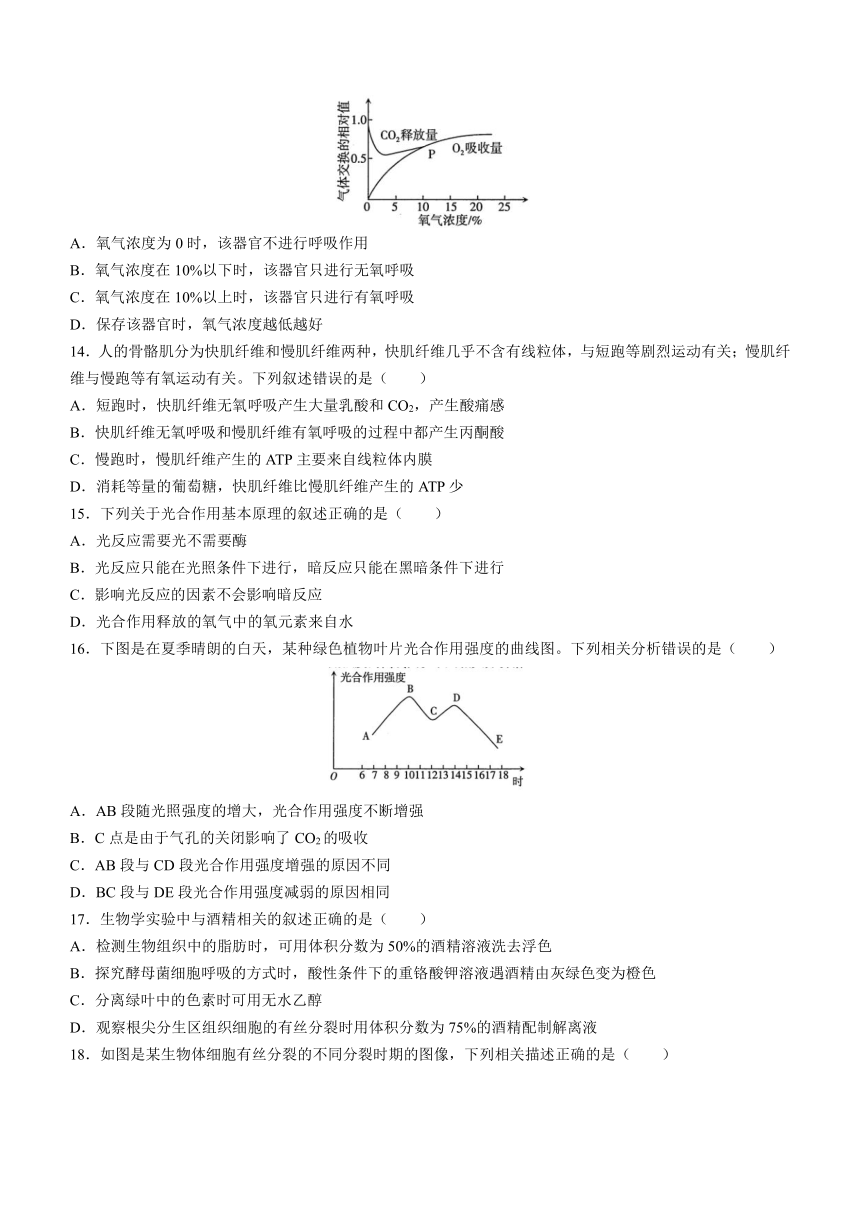 气体交换的相对值
1.0
0.5
$CO_2$释放量
P
$O_2$吸收量
0 5 10 15 20 25
氧气浓度/%

A．氧气浓度为 0 时，该器官不进行呼吸作用
B．氧气浓度在 10%以下时，该器官只进行无氧呼吸
C．氧气浓度在 10%以上时，该器官只进行有氧呼吸
D．保存该器官时，氧气浓度越低越好

14．人的骨骼肌分为快肌纤维和慢肌纤维两种，快肌纤维几乎不含有线粒体，与短跑等剧烈运动有关；慢肌纤维与慢跑等有氧运动有关。下列叙述错误的是（　　）
A．短跑时，快肌纤维无氧呼吸产生大量乳酸和 $CO_2$，产生酸痛感
B．快肌纤维无氧呼吸和慢肌纤维有氧呼吸的过程中都产生丙酮酸
C．慢跑时，慢肌纤维产生的 ATP 主要来自线粒体内膜
D．消耗等量的葡萄糖，快肌纤维比慢肌纤维产生的 ATP 少

15．下列关于光合作用基本原理的叙述正确的是（　　）
A．光反应需要光不需要酶
B．光反应只能在光照条件下进行，暗反应只能在黑暗条件下进行
C．影响光反应的因素不会影响暗反应
D．光合作用释放的氧气中的氧元素来自水

16．下图是在夏季晴朗的白天，某种绿色植物叶片光合作用强度的曲线图。下列相关分析错误的是（　　）

光合作用强度
A B C D E
O 6 7 8 9 10 11 12 13 14 15 16 17 18 时

A．AB 段随光照强度的增大，光合作用强度不断增强
B．C 点是由于气孔的关闭影响了 $CO_2$ 的吸收
C．AB 段与 CD 段光合作用强度增强的原因不同
D．BC 段与 DE 段光合作用强度减弱的原因相同

17．生物学实验中与酒精相关的叙述正确的是（　　）
A．检测生物组织中的脂肪时，可用体积分数为 50%的酒精溶液洗去浮色
B．探究酵母菌细胞呼吸的方式时，酸性条件下的重铬酸钾溶液遇酒精由灰绿色变为橙色
C．分离绿叶中的色素时可用无水乙醇
D．观察根尖分生区组织细胞的有丝分裂时用体积分数为 75%的酒精配制解离液

18．如图是某生物体细胞有丝分裂的不同分裂时期的图像，下列相关描述正确的是（　　）